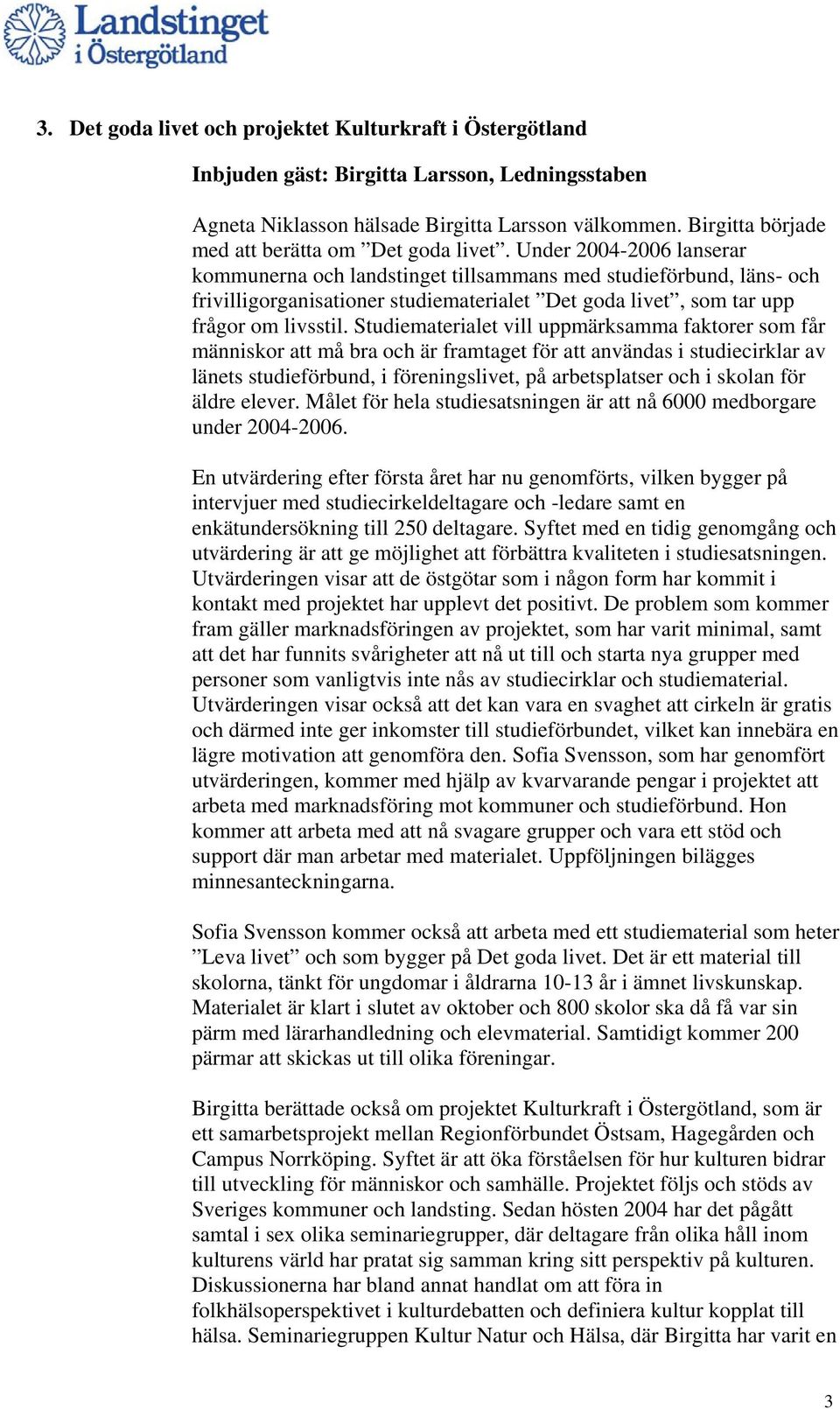 Landstinget i Östergötland

3. Det goda livet och projektet Kulturkraft i Östergötland

Inbjuden gäst: Birgitta Larsson, Ledningsstaben

Agneta Niklasson hälsade Birgitta Larsson välkommen. Birgitta började med att berätta om ”Det goda livet”. Under 2004-2006 lanserar kommunerna och landstinget tillsammans med studieförbund, läns- och frivilligorganisationer studiematerialet ”Det goda livet”, som tar upp frågor om livsstil. Studiematerialet vill uppmärksamma faktorer som får människor att må bra och är framtaget för att användas i studiecirklar av länets studieförbund, i föreningslivet, på arbetsplatser och i skolan för äldre elever. Målet för hela studiesatsningen är att nå 6000 medborgare under 2004-2006.

En utvärdering efter första året har nu genomförts, vilken bygger på intervjuer med studiecirkeldeltagare och -ledare samt en enkätundersökning till 250 deltagare. Syftet med en tidig genomgång och utvärdering är att ge möjlighet att förbättra kvaliteten i studiesatsningen. Utvärderingen visar att de östgötar som i någon form har kommit i kontakt med projektet har upplevt det positivt. De problem som kommer fram gäller marknadsföringen av projektet, som har varit minimal, samt att det har funnits svårigheter att nå ut till och starta nya grupper med personer som vanligtvis inte nås av studiecirklar och studiematerial. Utvärderingen visar också att det kan vara en svaghet att cirkeln är gratis och därmed inte ger inkomster till studieförbundet, vilket kan innebära en lägre motivation att genomföra den. Sofia Svensson, som har genomfört utvärderingen, kommer med hjälp av kvarvarande pengar i projektet att arbeta med marknadsföring mot kommuner och studieförbund. Hon kommer att arbeta med att nå svagare grupper och vara ett stöd och support där man arbetar med materialet. Uppföljningen bilägges minnesanteckningarna.

Sofia Svensson kommer också att arbeta med ett studiematerial som heter ”Leva livet” och som bygger på Det goda livet. Det är ett material till skolorna, tänkt för ungdomar i åldrarna 10-13 år i ämnet livskunskap. Materialet är klart i slutet av oktober och 800 skolor ska då få var sin pärm med lärarhandledning och elevmaterial. Samtidigt kommer 200 pärmar att skickas ut till olika föreningar.

Birgitta berättade också om projektet Kulturkraft i Östergötland, som är ett samarbetsprojekt mellan Regionförbundet Östsam, Hagegården och Campus Norrköping. Syftet är att öka förståelsen för hur kulturen bidrar till utveckling för människor och samhälle. Projektet följs och stöds av Sveriges kommuner och landsting. Sedan hösten 2004 har det pågått samtal i sex olika seminariegrupper, där deltagare från olika håll inom kulturens värld har pratat sig samman kring sitt perspektiv på kulturen. Diskussionerna har bland annat handlat om att föra in folkhälsoperspektivet i kulturdebatten och definiera kultur kopplat till hälsa. Seminariegruppen Kultur Natur och Hälsa, där Birgitta har varit en

3